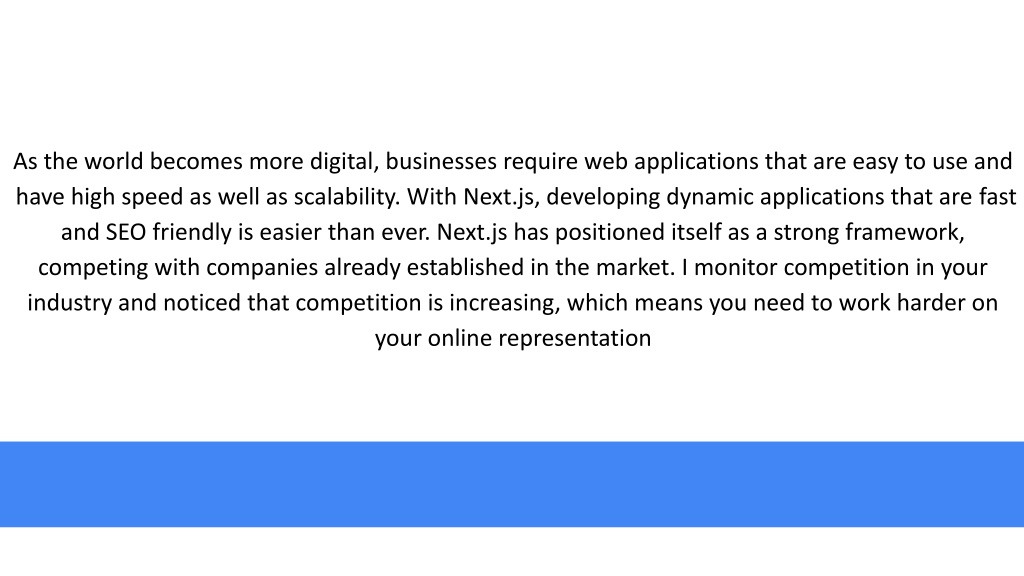 As the world becomes more digital, businesses require web applications that are easy to use and have high speed as well as scalability. With Next.js, developing dynamic applications that are fast and SEO friendly is easier than ever. Next.js has positioned itself as a strong framework, competing with companies already established in the market. I monitor competition in your industry and noticed that competition is increasing, which means you need to work harder on your online representation